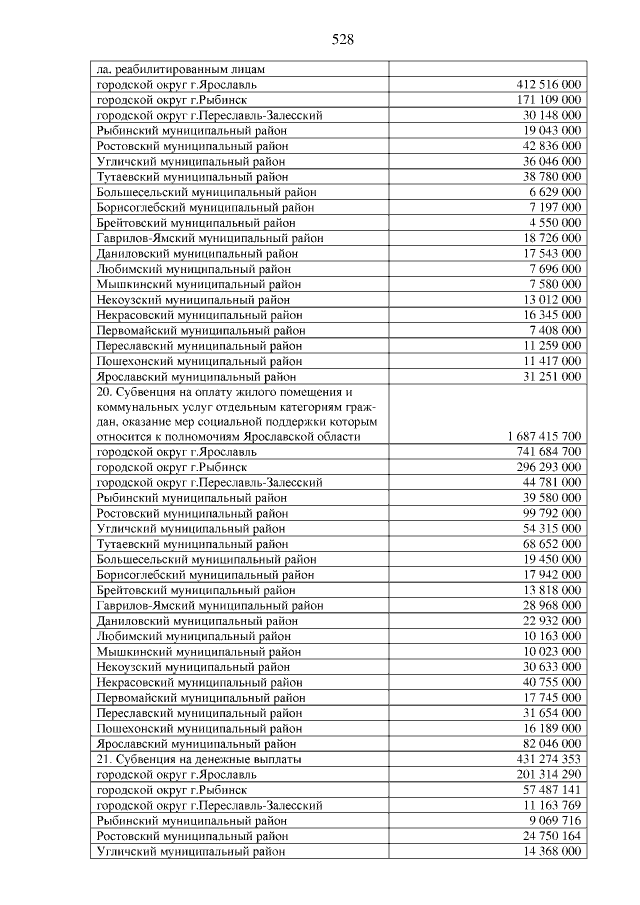 528

| ла. реабилитированным лицам | |
|---|---|
| городской округ г.Ярославль | 412 516 000 |
| городской округ г.Рыбинск | 171 109 000 |
| городской округ г.Переславль-Залесский | 30 148 000 |
| Рыбинский муниципальный район | 19 043 000 |
| Ростовский муниципальный район | 42 836 000 |
| Угличский муниципальный район | 36 046 000 |
| Тутаевский муниципальный район | 38 780 000 |
| Большесельский муниципальный район | 6 629 000 |
| Борисоглебский муниципальный район | 7 197 000 |
| Брейтовский муниципальный район | 4 550 000 |
| Гаврилов-Ямский муниципальный район | 18 726 000 |
| Даниловский муниципальный район | 17 543 000 |
| Любимский муниципальный район | 7 696 000 |
| Мышкинский муниципальный район | 7 580 000 |
| Некоузский муниципальный район | 13 012 000 |
| Некрасовский муниципальный район | 16 345 000 |
| Первомайский муниципальный район | 7 408 000 |
| Переславский муниципальный район | 11 259 000 |
| Пошехонский муниципальный район | 11 417 000 |
| Ярославский муниципальный район | 31 251 000 |
| 20. Субвенция на оплату жилого помещения и коммунальных услуг отдельным категориям граждан, оказание мер социальной поддержки которым относится к полномочиям Ярославской области | 1 687 415 700 |
| городской округ г.Ярославль | 741 684 700 |
| городской округ г.Рыбинск | 296 293 000 |
| городской округ г.Переславль-Залесский | 44 781 000 |
| Рыбинский муниципальный район | 39 580 000 |
| Ростовский муниципальный район | 99 792 000 |
| Угличский муниципальный район | 54 315 000 |
| Тутаевский муниципальный район | 68 652 000 |
| Большесельский муниципальный район | 19 450 000 |
| Борисоглебский муниципальный район | 17 942 000 |
| Брейтовский муниципальный район | 13 818 000 |
| Гаврилов-Ямский муниципальный район | 28 968 000 |
| Даниловский муниципальный район | 22 932 000 |
| Любимский муниципальный район | 10 163 000 |
| Мышкинский муниципальный район | 10 023 000 |
| Некоузский муниципальный район | 30 633 000 |
| Некрасовский муниципальный район | 40 755 000 |
| Первомайский муниципальный район | 17 745 000 |
| Переславский муниципальный район | 31 654 000 |
| Пошехонский муниципальный район | 16 189 000 |
| Ярославский муниципальный район | 82 046 000 |
| 21. Субвенция на денежные выплаты | 431 274 353 |
| городской округ г.Ярославль | 201 314 290 |
| городской округ г.Рыбинск | 57 487 141 |
| городской округ г.Переславль-Залесский | 11 163 769 |
| Рыбинский муниципальный район | 9 069 716 |
| Ростовский муниципальный район | 24 750 164 |
| Угличский муниципальный район | 14 368 000 |